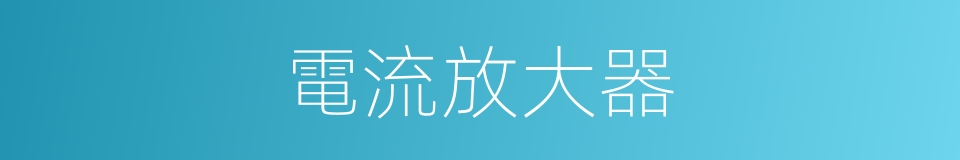 電流放大器